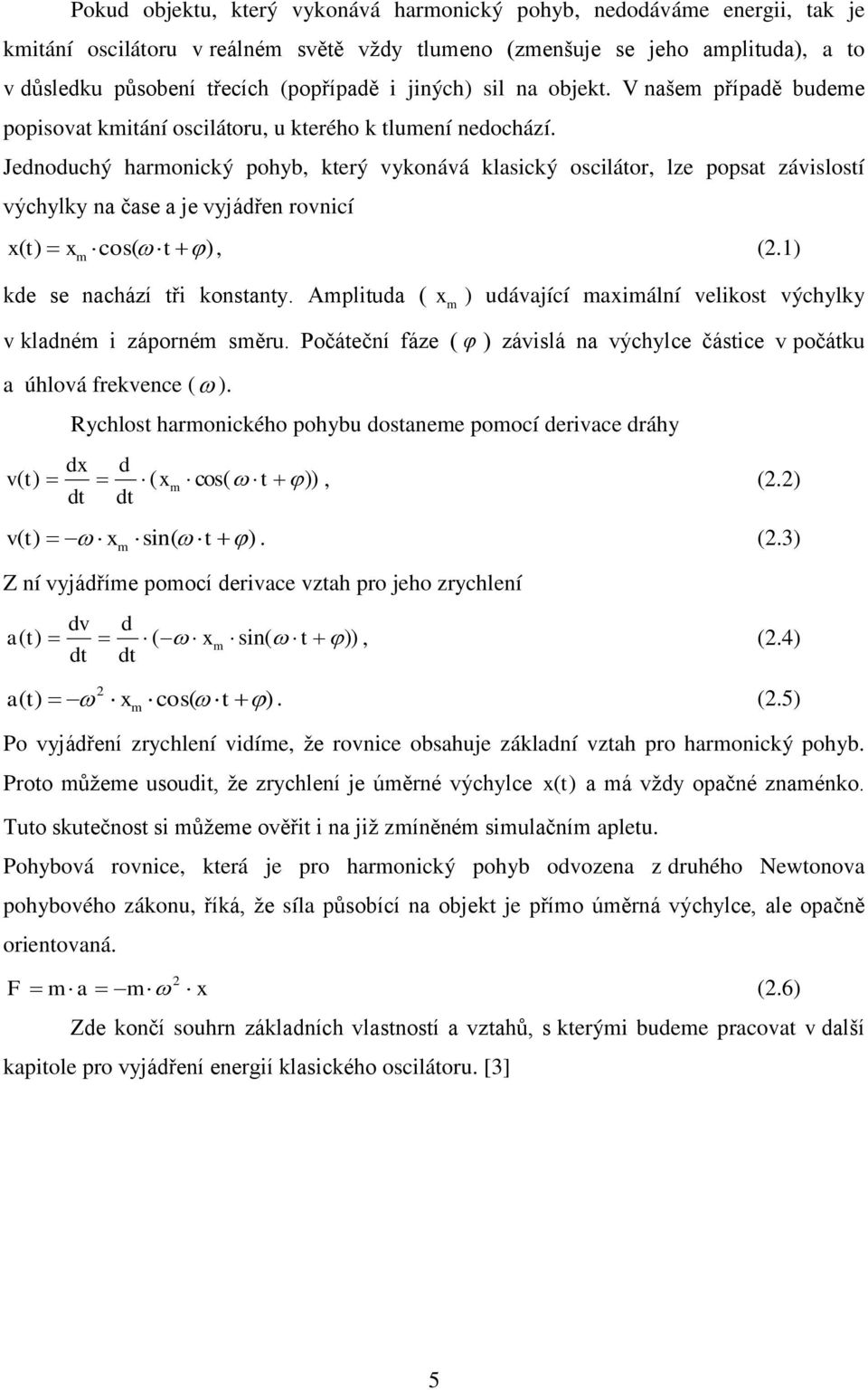 Pokud objektu, který vykonává harmonický pohyb, nedodáváme energii, tak je kmitání oscilátoru v reálném světě vždy tlumeno (zmenšuje se jeho amplituda), a to v důsledku působení třecích (popřípadě i jiných) sil na objekt. V našem případě budeme popisovat kmitání oscilátoru, u kterého k tlumení nedochází.

Jednoduchý harmonický pohyb, který vykonává klasický oscilátor, lze popsat závislostí výchylky na čase a je vyjádřen rovnicí

$x(t) = x_m \cdot \cos(\omega \cdot t + \varphi)$, (2.1)

kde se nachází tři konstanty. Amplituda ( $x_m$ ) udávající maximální velikost výchylky v kladném i záporném směru. Počáteční fáze ( $\varphi$ ) závislá na výchylce částice v počátku a úhlová frekvence ( $\omega$ ).

Rychlost harmonického pohybu dostaneme pomocí derivace dráhy

$v(t) = \frac{dx}{dt} = \frac{d}{dt} \cdot (x_m \cdot \cos(\omega \cdot t + \varphi))$, (2.2)

$v(t) = -\omega \cdot x_m \cdot \sin(\omega \cdot t + \varphi)$. (2.3)

Z ní vyjádříme pomocí derivace vztah pro jeho zrychlení

$a(t) = \frac{dv}{dt} = \frac{d}{dt} \cdot (-\omega \cdot x_m \cdot \sin(\omega \cdot t + \varphi))$, (2.4)

$a(t) = -\omega^2 \cdot x_m \cdot \cos(\omega \cdot t + \varphi)$. (2.5)

Po vyjádření zrychlení vidíme, že rovnice obsahuje základní vztah pro harmonický pohyb. Proto můžeme usoudit, že zrychlení je úměrné výchylce $x(t)$ a má vždy opačné znaménko. Tuto skutečnost si můžeme ověřit i na již zmíněném simulačním apletu.

Pohybová rovnice, která je pro harmonický pohyb odvozena z druhého Newtonova pohybového zákonu, říká, že síla působící na objekt je přímo úměrná výchylce, ale opačně orientovaná.

$F = m \cdot a = -m \cdot \omega^2 \cdot x$ (2.6)

Zde končí souhrn základních vlastností a vztahů, s kterými budeme pracovat v další kapitole pro vyjádření energií klasického oscilátoru. [3]

5